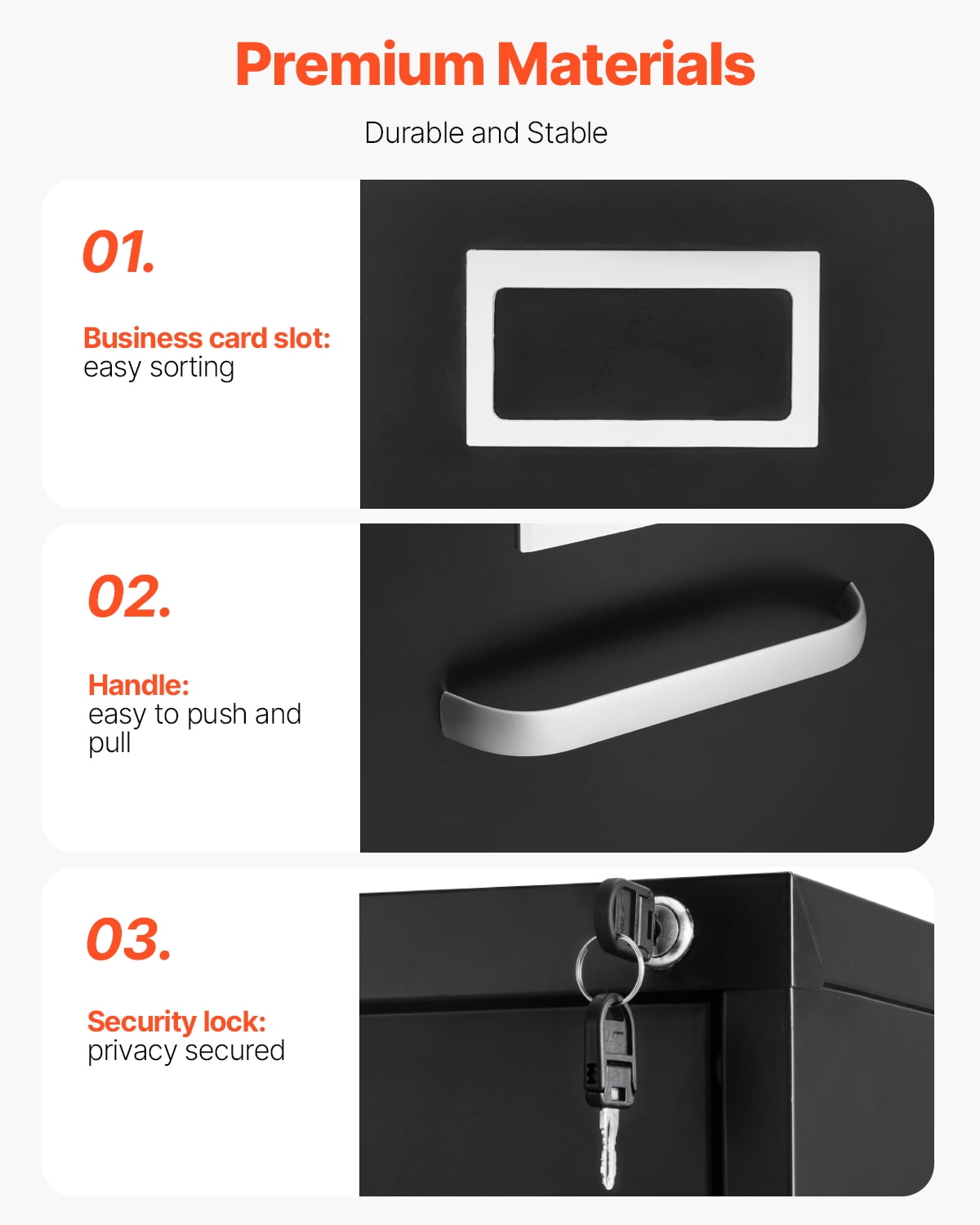 Premium Materials

Durable and Stable

01.

Business card slot:
easy sorting

02.

Handle:
easy to push and pull

03.

Security lock:
privacy secured